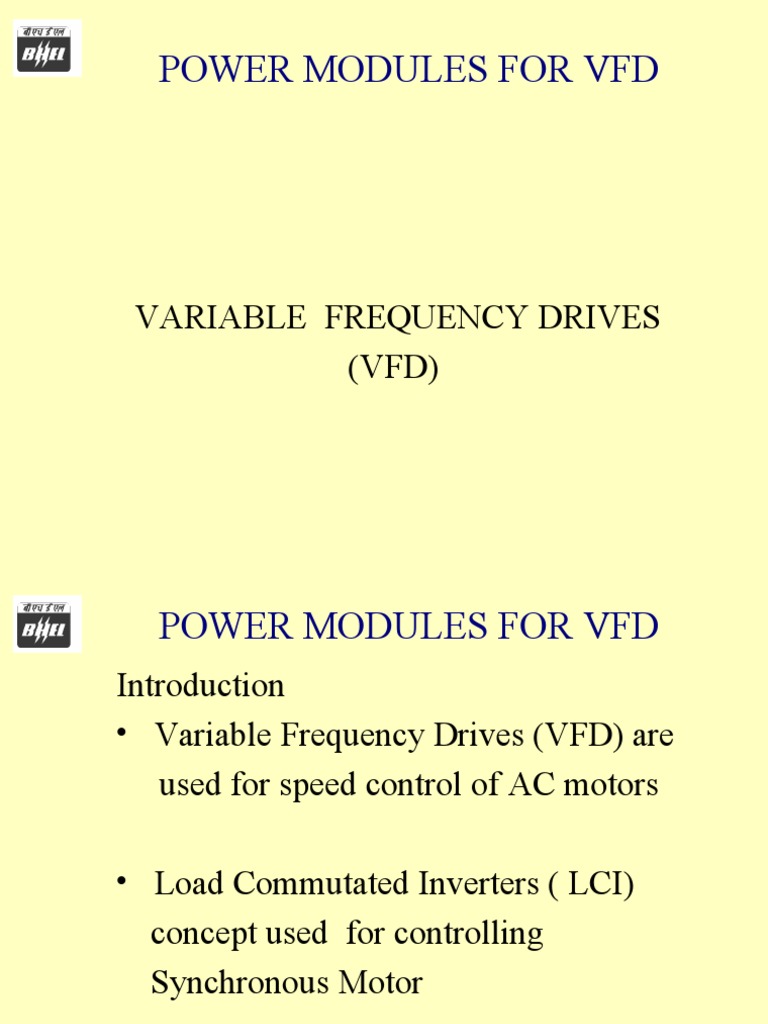 बी एच ई एल
BHEL

POWER MODULES FOR VFD

VARIABLE FREQUENCY DRIVES
(VFD)

बी एच ई एल
BHEL

POWER MODULES FOR VFD

Introduction

• Variable Frequency Drives (VFD) are used for speed control of AC motors

• Load Commutated Inverters ( LCI) concept used for controlling Synchronous Motor